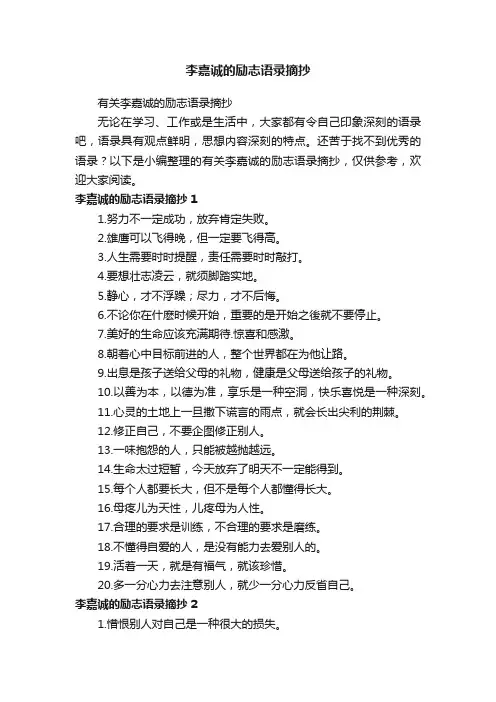 李嘉诚的励志语录摘抄

有关李嘉诚的励志语录摘抄

无论在学习、工作或是生活中，大家都有令自己印象深刻的语录吧，语录具有观点鲜明，思想内容深刻的特点。还苦于找不到优秀的语录？以下是小编整理的有关李嘉诚的励志语录摘抄，仅供参考，欢迎大家阅读。

李嘉诚的励志语录摘抄 1

1.努力不一定成功，放弃肯定失败。

2.雄鹰可以飞得晚，但一定要飞得高。

3.人生需要时时提醒，责任需要时时敲打。

4.要想壮志凌云，就须脚踏实地。

5.静心，才不浮躁；尽力，才不后悔。

6.不论你在什麽时候开始，重要的是开始之後就不要停止。

7.美好的生命应该充满期待.惊喜和感激。

8.朝着心中目标前进的人，整个世界都在为他让路。

9.出息是孩子送给父母的礼物，健康是父母送给孩子的礼物。

10.以善为本，以德为准，享乐是一种空洞，快乐喜悦是一种深刻。

11.心灵的土地上一旦撒下谎言的雨点，就会长出尖利的荆棘。

12.修正自己，不要企图修正别人。

13.一味抱怨的人，只能被越抛越远。

14.生命太过短暂，今天放弃了明天不一定能得到。

15.每个人都要长大，但不是每个人都懂得长大。

16.母疼儿为天性，儿疼母为人性。

17.合理的要求是训练，不合理的要求是磨练。

18.不懂得自爱的人，是没有能力去爱别人的。

19.活着一天，就是有福气，就该珍惜。

20.多一分心力去注意别人，就少一分心力反省自己。

李嘉诚的励志语录摘抄 2

1.憎恨别人对自己是一种很大的损失。